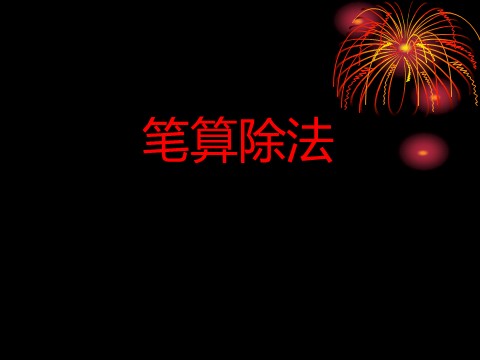 笔算除法